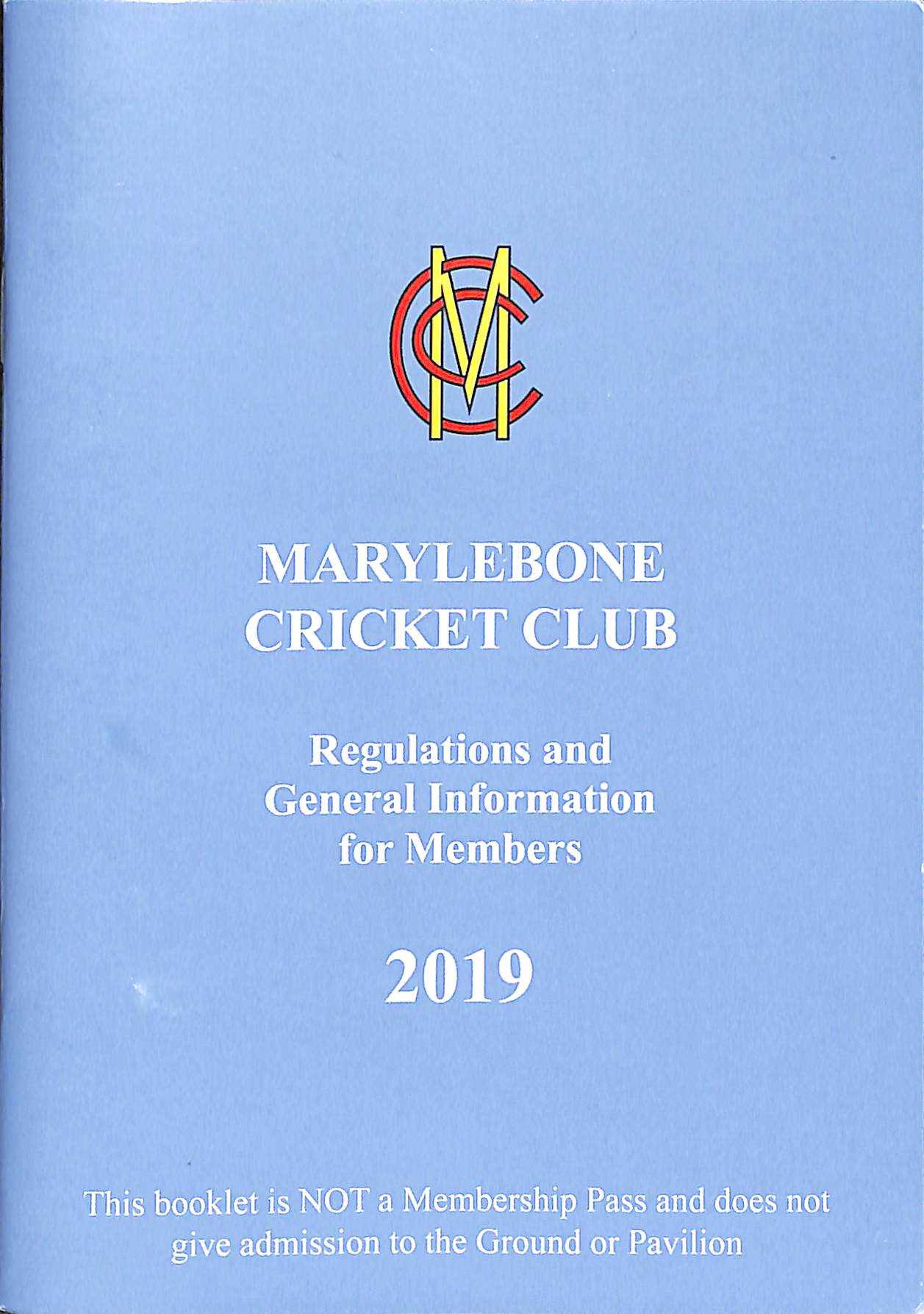 MCC

MARYLEBONE CRICKET CLUB

Regulations and General Information for Members

2019

This booklet is NOT a Membership Pass and does not give admission to the Ground or Pavilion